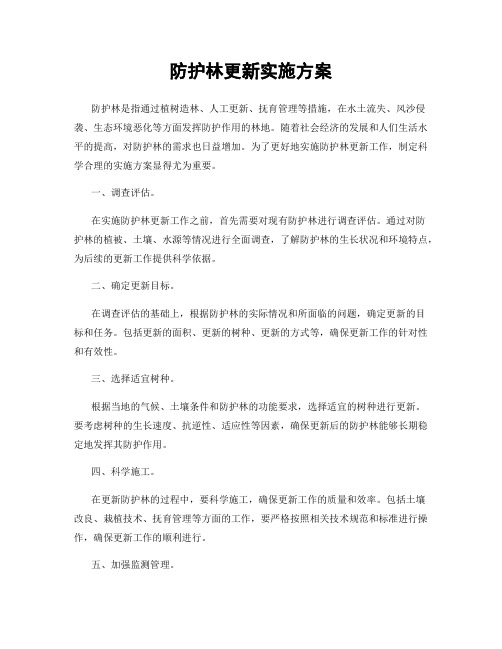 防护林更新实施方案

防护林是指通过植树造林、人工更新、抚育管理等措施，在水土流失、风沙侵袭、生态环境恶化等方面发挥防护作用的林地。随着社会经济的发展和人们生活水平的提高，对防护林的需求也日益增加。为了更好地实施防护林更新工作，制定科学合理的实施方案显得尤为重要。

一、调查评估。

在实施防护林更新工作之前，首先需要对现有防护林进行调查评估。通过对防护林的植被、土壤、水源等情况进行全面调查，了解防护林的生长状况和环境特点，为后续的更新工作提供科学依据。

二、确定更新目标。

在调查评估的基础上，根据防护林的实际情况和所面临的问题，确定更新的目标和任务。包括更新的面积、更新的树种、更新的方式等，确保更新工作的针对性和有效性。

三、选择适宜树种。

根据当地的气候、土壤条件和防护林的功能要求，选择适宜的树种进行更新。要考虑树种的生长速度、抗逆性、适应性等因素，确保更新后的防护林能够长期稳定地发挥其防护作用。

四、科学施工。

在更新防护林的过程中，要科学施工，确保更新工作的质量和效率。包括土壤改良、栽植技术、抚育管理等方面的工作，要严格按照相关技术规范和标准进行操作，确保更新工作的顺利进行。

五、加强监测管理。